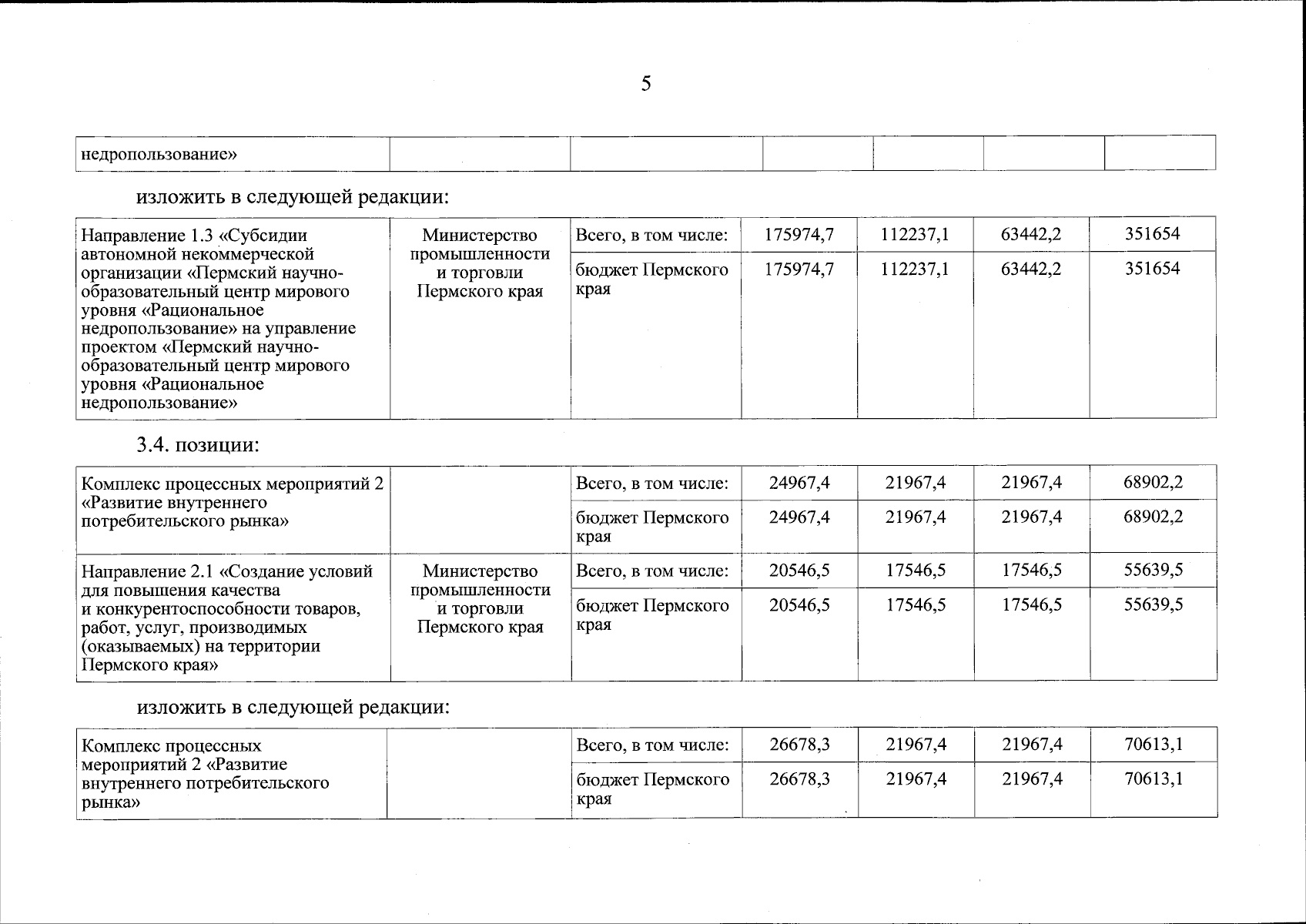 5

| недропользование» | | | | | | |
|---|---|---|---|---|---|---|

изложить в следующей редакции:

| Направление 1.3 «Субсидии автономной некоммерческой организации «Пермский научно-образовательный центр мирового уровня «Рациональное недропользование» на управление проектом «Пермский научно-образовательный центр мирового уровня «Рациональное недропользование» | Министерство промышленности и торговли Пермского края | Всего, в том числе: | 175974,7 | 112237,1 | 63442,2 | 351654 |
|---|---|---|---|---|---|---|
| | | бюджет Пермского края | 175974,7 | 112237,1 | 63442,2 | 351654 |

3.4. позиции:

| Комплекс процессных мероприятий 2 «Развитие внутреннего потребительского рынка» | | Всего, в том числе: | 24967,4 | 21967,4 | 21967,4 | 68902,2 |
|---|---|---|---|---|---|---|
| | | бюджет Пермского края | 24967,4 | 21967,4 | 21967,4 | 68902,2 |
| Направление 2.1 «Создание условий для повышения качества и конкурентоспособности товаров, работ, услуг, производимых (оказываемых) на территории Пермского края» | Министерство промышленности и торговли Пермского края | Всего, в том числе: | 20546,5 | 17546,5 | 17546,5 | 55639,5 |
| | | бюджет Пермского края | 20546,5 | 17546,5 | 17546,5 | 55639,5 |

изложить в следующей редакции:

| Комплекс процессных мероприятий 2 «Развитие внутреннего потребительского рынка» | | Всего, в том числе: | 26678,3 | 21967,4 | 21967,4 | 70613,1 |
|---|---|---|---|---|---|---|
| | | бюджет Пермского края | 26678,3 | 21967,4 | 21967,4 | 70613,1 |